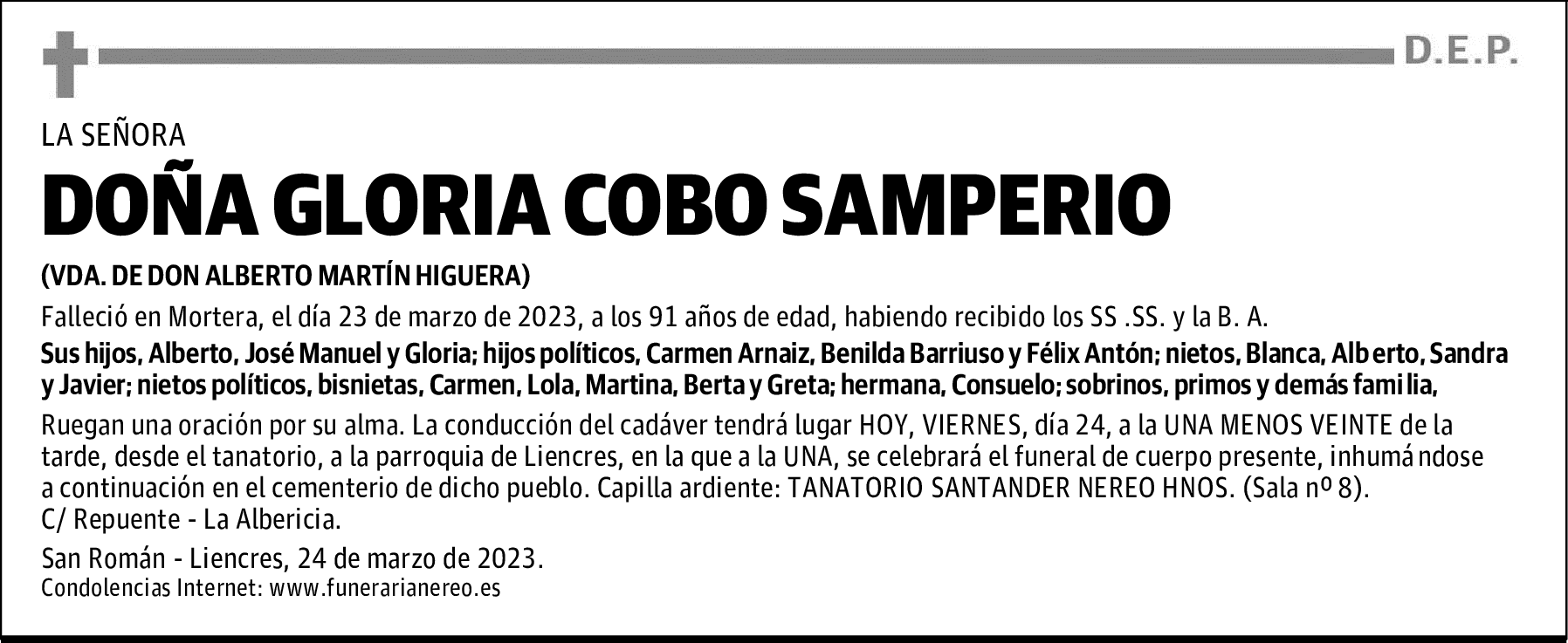 D.E.P.

LA SEÑORA

DOÑA GLORIA COBO SAMPERIO

(VDA. DE DON ALBERTO MARTÍN HIGUERA)

Falleció en Mortera, el día 23 de marzo de 2023, a los 91 años de edad, habiendo recibido los SS .SS. y la B. A.

Sus hijos, Alberto, José Manuel y Gloria; hijos políticos, Carmen Arnaiz, Benilda Barriuso y Félix Antón; nietos, Blanca, Alberto, Sandra y Javier; nietos políticos, bisnietas, Carmen, Lola, Martina, Berta y Greta; hermana, Consuelo; sobrinos, primos y demás familia,

Ruegan una oración por su alma. La conducción del cadáver tendrá lugar HOY, VIERNES, día 24, a la UNA MENOS VEINTE de la tarde, desde el tanatorio, a la parroquia de Liencres, en la que a la UNA, se celebrará el funeral de cuerpo presente, inhumándose a continuación en el cementerio de dicho pueblo. Capilla ardiente: TANATORIO SANTANDER NEREO HNOS. (Sala nº 8). C/ Repuente - La Albericia.

San Román - Liencres, 24 de marzo de 2023.
Condolencias Internet: www.funerarianereo.es